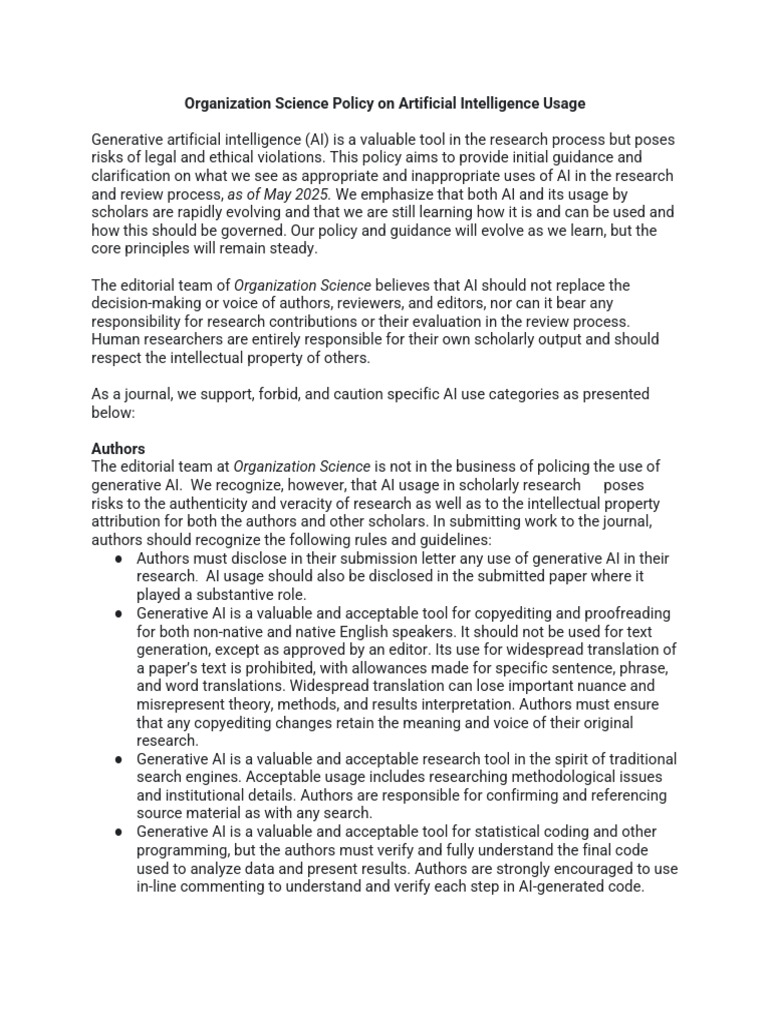 Organization Science Policy on Artificial Intelligence Usage

Generative artificial intelligence (AI) is a valuable tool in the research process but poses risks of legal and ethical violations. This policy aims to provide initial guidance and clarification on what we see as appropriate and inappropriate uses of AI in the research and review process, as of May 2025. We emphasize that both AI and its usage by scholars are rapidly evolving and that we are still learning how it is and can be used and how this should be governed. Our policy and guidance will evolve as we learn, but the core principles will remain steady.

The editorial team of Organization Science believes that AI should not replace the decision-making or voice of authors, reviewers, and editors, nor can it bear any responsibility for research contributions or their evaluation in the review process. Human researchers are entirely responsible for their own scholarly output and should respect the intellectual property of others.

As a journal, we support, forbid, and caution specific AI use categories as presented below:

Authors
The editorial team at Organization Science is not in the business of policing the use of generative AI. We recognize, however, that AI usage in scholarly research poses risks to the authenticity and veracity of research as well as to the intellectual property attribution for both the authors and other scholars. In submitting work to the journal, authors should recognize the following rules and guidelines:
● Authors must disclose in their submission letter any use of generative AI in their research. AI usage should also be disclosed in the submitted paper where it played a substantive role.
● Generative AI is a valuable and acceptable tool for copyediting and proofreading for both non-native and native English speakers. It should not be used for text generation, except as approved by an editor. Its use for widespread translation of a paper's text is prohibited, with allowances made for specific sentence, phrase, and word translations. Widespread translation can lose important nuance and misrepresent theory, methods, and results interpretation. Authors must ensure that any copyediting changes retain the meaning and voice of their original research.
● Generative AI is a valuable and acceptable research tool in the spirit of traditional search engines. Acceptable usage includes researching methodological issues and institutional details. Authors are responsible for confirming and referencing source material as with any search.
● Generative AI is a valuable and acceptable tool for statistical coding and other programming, but the authors must verify and fully understand the final code used to analyze data and present results. Authors are strongly encouraged to use in-line commenting to understand and verify each step in AI-generated code.